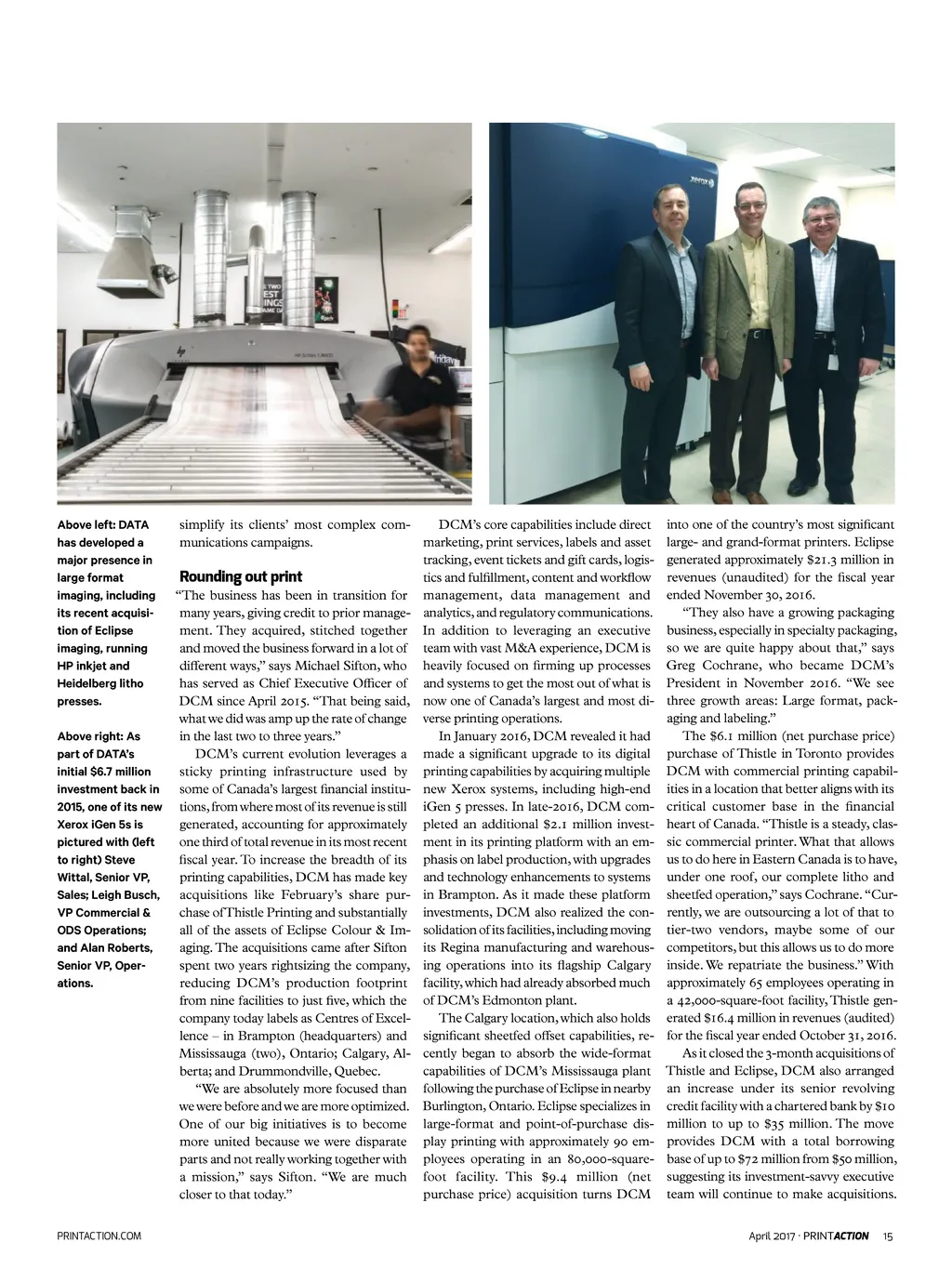 Above left: DATA has developed a major presence in large format imaging, including its recent acquisition of Eclipse imaging, running HP inkjet and Heidelberg litho presses.

Above right: As part of DATA's initial $6.7 million investment back in 2015, one of its new Xerox iGen 5s is pictured with (left to right) Steve Wittal, Senior VP, Sales; Leigh Busch, VP Commercial & ODS Operations; and Alan Roberts, Senior VP, Operations.

simplify its clients' most complex communications campaigns.

Rounding out print

"The business has been in transition for many years, giving credit to prior management. They acquired, stitched together and moved the business forward in a lot of different ways," says Michael Sifton, who has served as Chief Executive Officer of DCM since April 2015. "That being said, what we did was amp up the rate of change in the last two to three years."

DCM's current evolution leverages a sticky printing infrastructure used by some of Canada's largest financial institutions, from where most of its revenue is still generated, accounting for approximately one third of total revenue in its most recent fiscal year. To increase the breadth of its printing capabilities, DCM has made key acquisitions like February's share purchase of Thistle Printing and substantially all of the assets of Eclipse Colour & Imaging. The acquisitions came after Sifton spent two years rightsizing the company, reducing DCM's production footprint from nine facilities to just five, which the company today labels as Centres of Excellence – in Brampton (headquarters) and Mississauga (two), Ontario; Calgary, Alberta; and Drummondville, Quebec.

"We are absolutely more focused than we were before and we are more optimized. One of our big initiatives is to become more united because we were disparate parts and not really working together with a mission," says Sifton. "We are much closer to that today."

DCM's core capabilities include direct marketing, print services, labels and asset tracking, event tickets and gift cards, logistics and fulfillment, content and workflow management, data management and analytics, and regulatory communications. In addition to leveraging an executive team with vast M&A experience, DCM is heavily focused on firming up processes and systems to get the most out of what is now one of Canada's largest and most diverse printing operations.

In January 2016, DCM revealed it had made a significant upgrade to its digital printing capabilities by acquiring multiple new Xerox systems, including high-end iGen 5 presses. In late-2016, DCM completed an additional $2.1 million investment in its printing platform with an emphasis on label production, with upgrades and technology enhancements to systems in Brampton. As it made these platform investments, DCM also realized the consolidation of its facilities, including moving its Regina manufacturing and warehousing operations into its flagship Calgary facility, which had already absorbed much of DCM's Edmonton plant.

The Calgary location, which also holds significant sheetfed offset capabilities, recently began to absorb the wide-format capabilities of DCM's Mississauga plant following the purchase of Eclipse in nearby Burlington, Ontario. Eclipse specializes in large-format and point-of-purchase display printing with approximately 90 employees operating in an 80,000-square-foot facility. This $9.4 million (net purchase price) acquisition turns DCM into one of the country's most significant large- and grand-format printers. Eclipse generated approximately $21.3 million in revenues (unaudited) for the fiscal year ended November 30, 2016.

"They also have a growing packaging business, especially in specialty packaging, so we are quite happy about that," says Greg Cochrane, who became DCM's President in November 2016. "We see three growth areas: Large format, packaging and labeling."

The $6.1 million (net purchase price) purchase of Thistle in Toronto provides DCM with commercial printing capabilities in a location that better aligns with its critical customer base in the financial heart of Canada. "Thistle is a steady, classic commercial printer. What that allows us to do here in Eastern Canada is to have, under one roof, our complete litho and sheetfed operation," says Cochrane. "Currently, we are outsourcing a lot of that to tier-two vendors, maybe some of our competitors, but this allows us to do more inside. We repatriate the business." With approximately 65 employees operating in a 42,000-square-foot facility, Thistle generated $16.4 million in revenues (audited) for the fiscal year ended October 31, 2016.

As it closed the 3-month acquisitions of Thistle and Eclipse, DCM also arranged an increase under its senior revolving credit facility with a chartered bank by $10 million to up to $35 million. The move provides DCM with a total borrowing base of up to $72 million from $50 million, suggesting its investment-savvy executive team will continue to make acquisitions.

PRINTACTION.COM

April 2017 · PRINTACTION 15